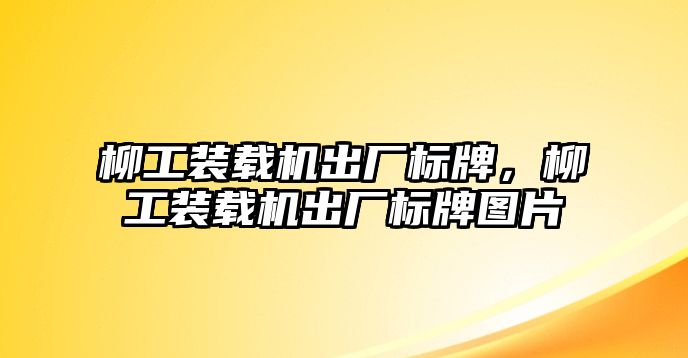 柳工装载机出厂标牌，柳工装载机出厂标牌图片